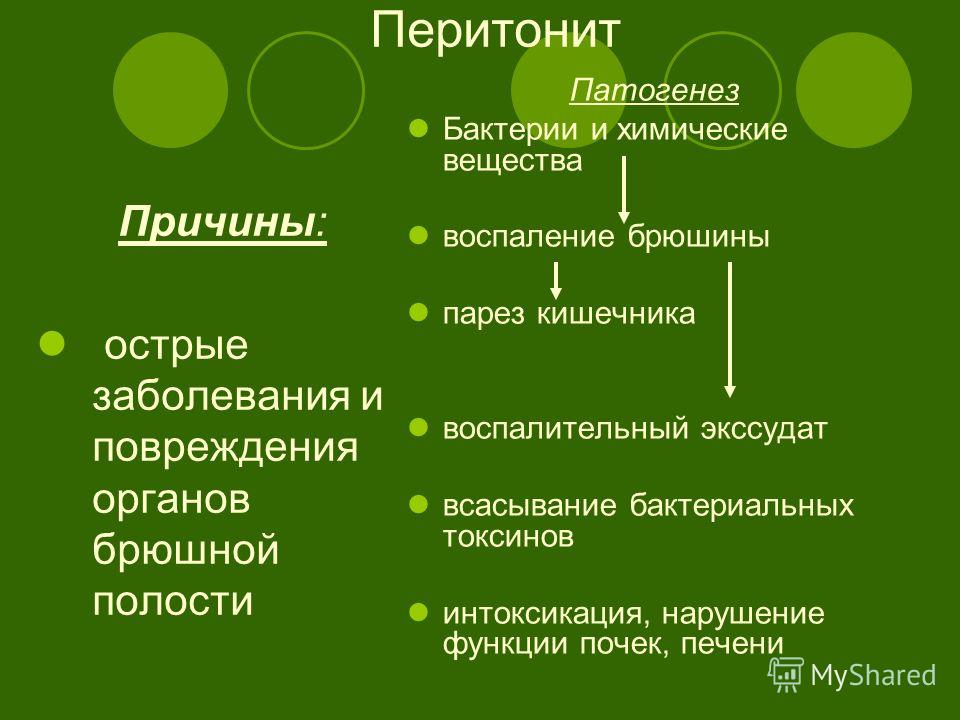 Перитонит

Причины:

острые заболевания и повреждения органов брюшной полости

Патогенез

Бактерии и химические вещества

воспаление брюшины

парез кишечника

воспалительный экссудат

всасывание бактериальных токсинов

интоксикация, нарушение функции почек, печени

MyShared